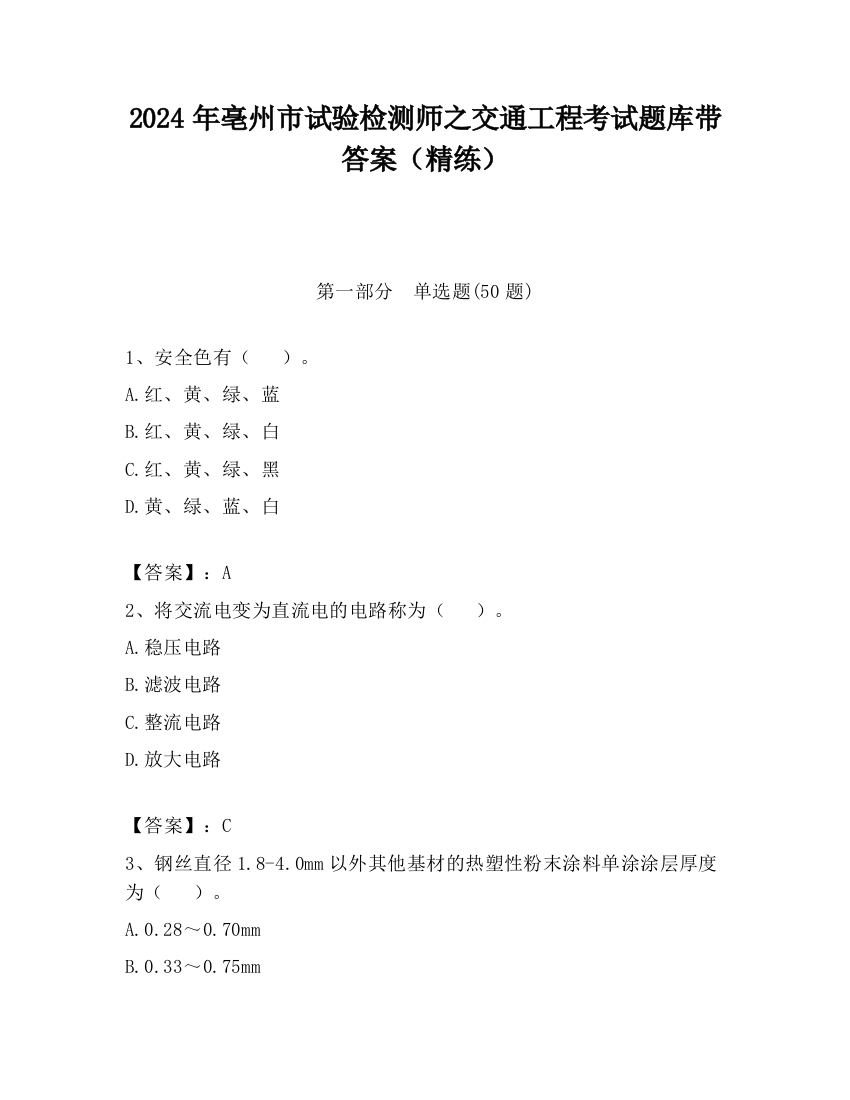 2024 年亳州市试验检测师之交通工程考试题库带答案（精练）

第一部分　单选题(50 题)

1、安全色有（　　）。

A.红、黄、绿、蓝

B.红、黄、绿、白

C.红、黄、绿、黑

D.黄、绿、蓝、白

【答案】：A

2、将交流电变为直流电的电路称为（　　）。

A.稳压电路

B.滤波电路

C.整流电路

D.放大电路

【答案】：C

3、钢丝直径 1.8-4.0mm 以外其他基材的热塑性粉末涂料单涂涂层厚度为（　　）。

A.0.28～0.70mm

B.0.33～0.75mm